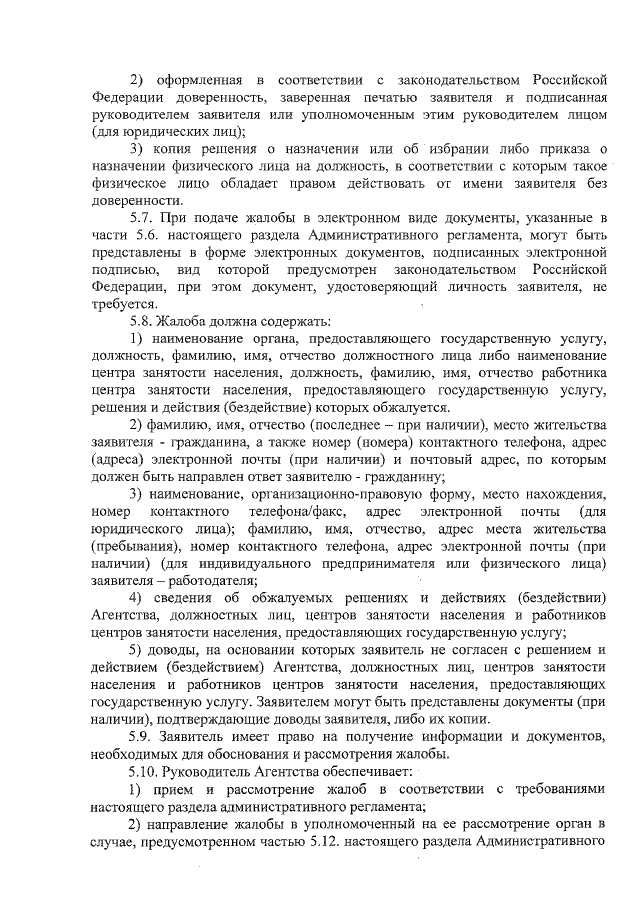 2) оформленная в соответствии с законодательством Российской Федерации доверенность, заверенная печатью заявителя и подписанная руководителем заявителя или уполномоченным этим руководителем лицом (для юридических лиц);

3) копия решения о назначении или об избрании либо приказа о назначении физического лица на должность, в соответствии с которым такое физическое лицо обладает правом действовать от имени заявителя без доверенности.

5.7. При подаче жалобы в электронном виде документы, указанные в части 5.6. настоящего раздела Административного регламента, могут быть представлены в форме электронных документов, подписанных электронной подписью, вид которой предусмотрен законодательством Российской Федерации, при этом документ, удостоверяющий личность заявителя, не требуется.

5.8. Жалоба должна содержать:

1) наименование органа, предоставляющего государственную услугу, должность, фамилию, имя, отчество должностного лица либо наименование центра занятости населения, должность, фамилию, имя, отчество работника центра занятости населения, предоставляющего государственную услугу, решения и действия (бездействие) которых обжалуется.

2) фамилию, имя, отчество (последнее – при наличии), место жительства заявителя - гражданина, а также номер (номера) контактного телефона, адрес (адреса) электронной почты (при наличии) и почтовый адрес, по которым должен быть направлен ответ заявителю - гражданину;

3) наименование, организационно-правовую форму, место нахождения, номер контактного телефона/факс, адрес электронной почты (для юридического лица); фамилию, имя, отчество, адрес места жительства (пребывания), номер контактного телефона, адрес электронной почты (при наличии) (для индивидуального предпринимателя или физического лица) заявителя – работодателя;

4) сведения об обжалуемых решениях и действиях (бездействии) Агентства, должностных лиц, центров занятости населения и работников центров занятости населения, предоставляющих государственную услугу;

5) доводы, на основании которых заявитель не согласен с решением и действием (бездействием) Агентства, должностных лиц, центров занятости населения и работников центров занятости населения, предоставляющих государственную услугу. Заявителем могут быть представлены документы (при наличии), подтверждающие доводы заявителя, либо их копии.

5.9. Заявитель имеет право на получение информации и документов, необходимых для обоснования и рассмотрения жалобы.

5.10. Руководитель Агентства обеспечивает:

1) прием и рассмотрение жалоб в соответствии с требованиями настоящего раздела административного регламента;

2) направление жалобы в уполномоченный на ее рассмотрение орган в случае, предусмотренном частью 5.12. настоящего раздела Административного